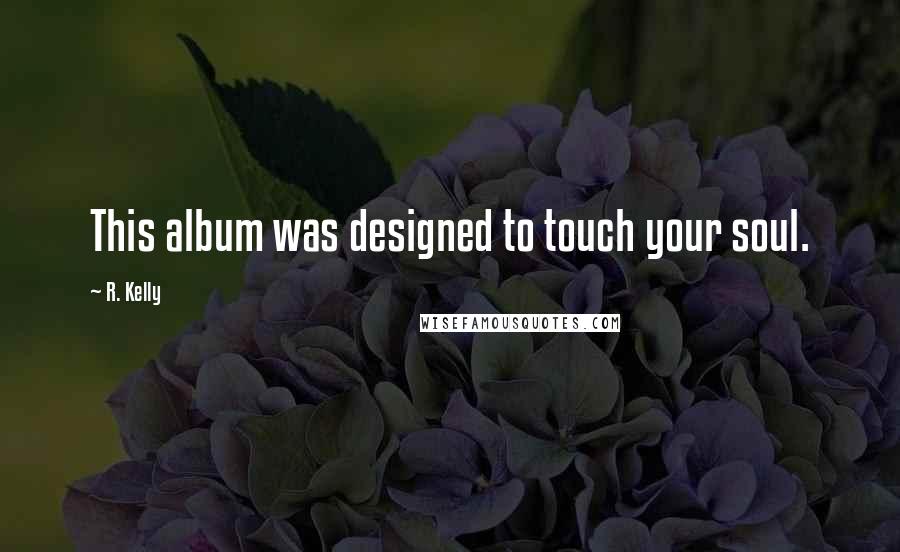 This album was designed to touch your soul.

~ R. Kelly

WISEFAMOUSQUOTES.COM